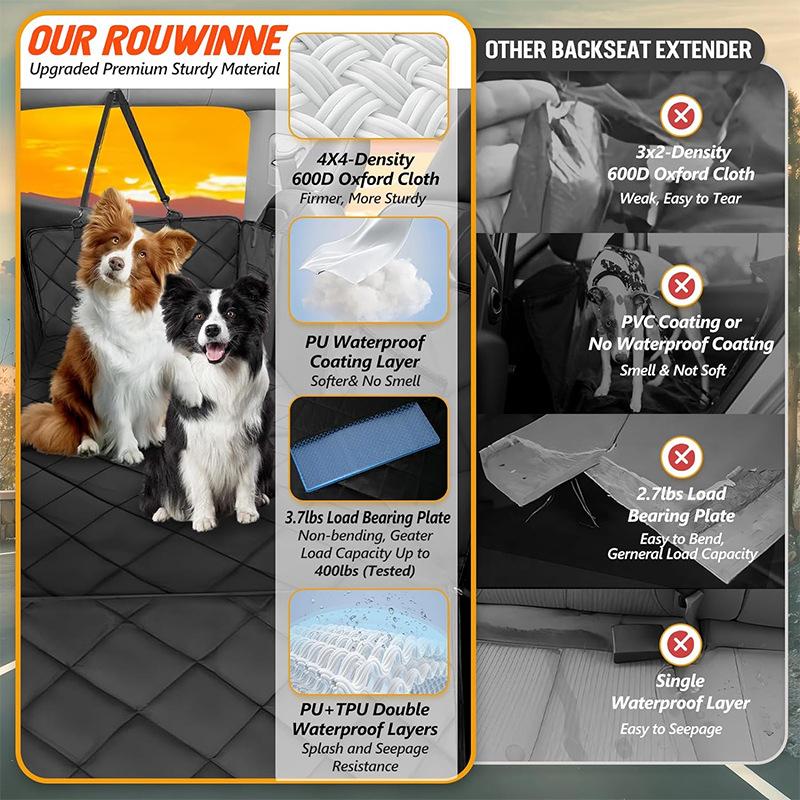 OUR ROUWINNE
Upgraded Premium Sturdy Material

4X4-Density
600D Oxford Cloth
Firmer, More Sturdy

PU Waterproof
Coating Layer
Softer& No Smell

3.7lbs Load Bearing Plate
Non-bending, Geater Load Capacity Up to 400lbs (Tested)

PU+TPU Double
Waterproof Layers
Splash and Seepage Resistance

OTHER BACKSEAT EXTENDER

3x2-Density
600D Oxford Cloth
Weak, Easy to Tear

PVC Coating or
No Waterproof Coating
Smell & Not Soft

2.7lbs Load
Bearing Plate
Easy to Bend,
Gerneral Load Capacity

Single
Waterproof Layer
Easy to Seepage